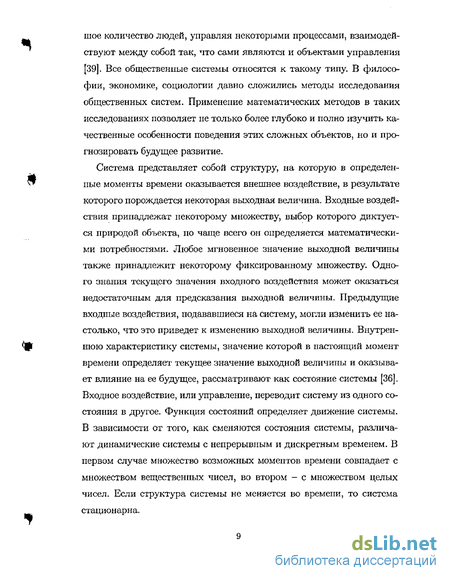 шое количество людей, управляя некоторыми процессами, взаимодействуют между собой так, что сами являются и объектами управления [39]. Все общественные системы относятся к такому типу. В философии, экономике, социологии давно сложились методы исследования общественных систем. Применение математических методов в таких исследованиях позволяет не только более глубоко и полно изучить качественные особенности поведения этих сложных объектов, но и прогнозировать будущее развитие.

Система представляет собой структуру, на которую в определенные моменты времени оказывается внешнее воздействие, в результате которого порождается некоторая выходная величина. Входные воздействия принадлежат некоторому множеству, выбор которого диктуется природой объекта, но чаще всего он определяется математическими потребностями. Любое мгновенное значение выходной величины также принадлежит некоторому фиксированному множеству. Одного знания текущего значения входного воздействия может оказаться недостаточным для предсказания выходной величины. Предыдущие входные воздействия, подававшиеся на систему, могли изменить ее настолько, что это приведет к изменению выходной величины. Внутреннюю характеристику системы, значение которой в настоящий момент времени определяет текущее значение выходной величины и оказывает влияние на ее будущее, рассматривают как состояние системы [36]. Входное воздействие, или управление, переводит систему из одного состояния в другое. Функция состояний определяет движение системы. В зависимости от того, как сменяются состояния системы, различают динамические системы с непрерывным и дискретным временем. В первом случае множество возможных моментов времени совпадает с множеством вещественных чисел, во втором – с множеством целых чисел. Если структура системы не меняется во времени, то система стационарна.

9

dsLib.net
библиотека диссертаций